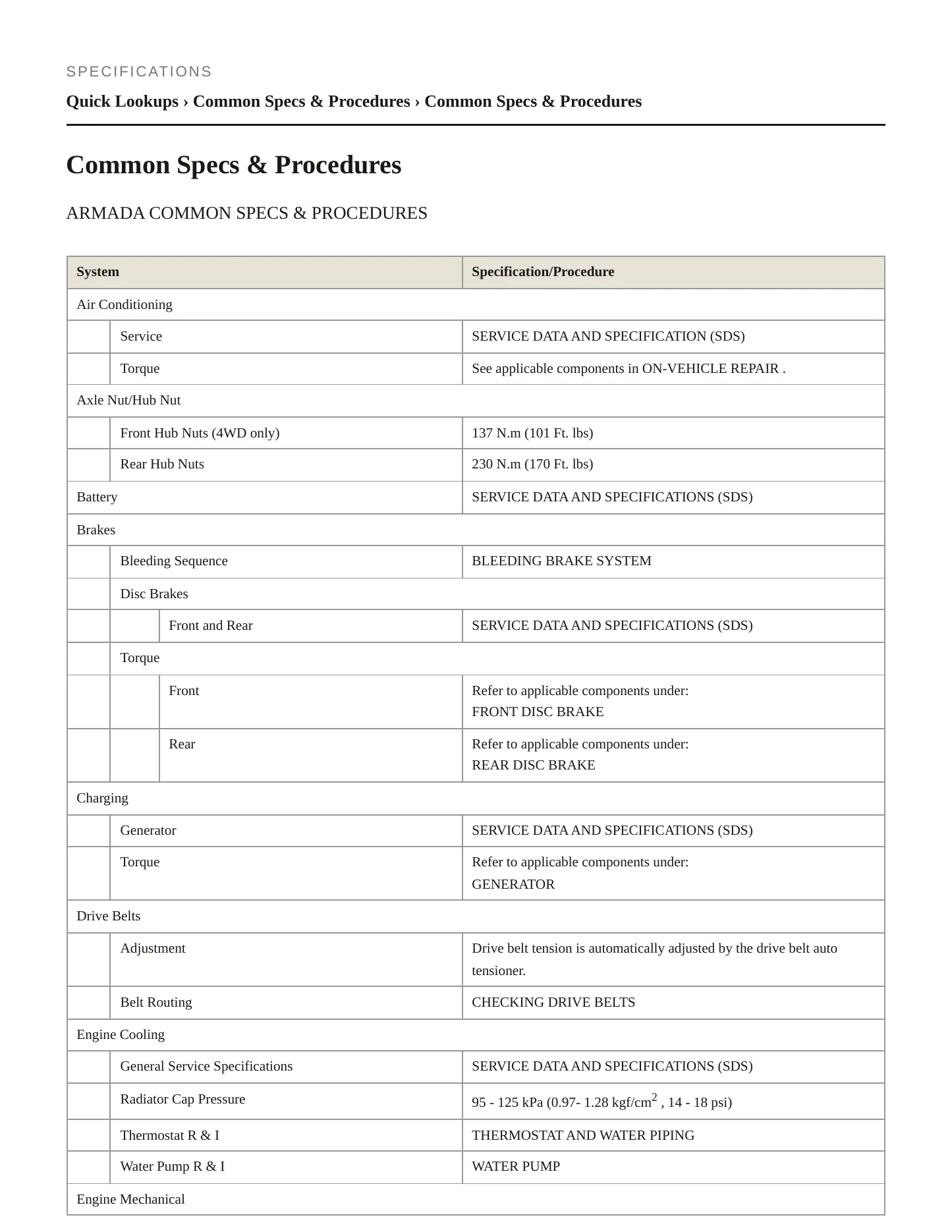 SPECIFICATIONS

Quick Lookups › Common Specs & Procedures › Common Specs & Procedures

Common Specs & Procedures

ARMADA COMMON SPECS & PROCEDURES

| System | Specification/Procedure |
|---|---|
| Air Conditioning | |
| Service | SERVICE DATA AND SPECIFICATION (SDS) |
| Torque | See applicable components in ON-VEHICLE REPAIR . |
| Axle Nut/Hub Nut | |
| Front Hub Nuts (4WD only) | 137 N.m (101 Ft. lbs) |
| Rear Hub Nuts | 230 N.m (170 Ft. lbs) |
| Battery | SERVICE DATA AND SPECIFICATIONS (SDS) |
| Brakes | |
| Bleeding Sequence | BLEEDING BRAKE SYSTEM |
| Disc Brakes | |
| Front and Rear | SERVICE DATA AND SPECIFICATIONS (SDS) |
| Torque | |
| Front | Refer to applicable components under: FRONT DISC BRAKE |
| Rear | Refer to applicable components under: REAR DISC BRAKE |
| Charging | |
| Generator | SERVICE DATA AND SPECIFICATIONS (SDS) |
| Torque | Refer to applicable components under: GENERATOR |
| Drive Belts | |
| Adjustment | Drive belt tension is automatically adjusted by the drive belt auto tensioner. |
| Belt Routing | CHECKING DRIVE BELTS |
| Engine Cooling | |
| General Service Specifications | SERVICE DATA AND SPECIFICATIONS (SDS) |
| Radiator Cap Pressure | 95 - 125 kPa (0.97- 1.28 kgf/cm$^2$ , 14 - 18 psi) |
| Thermostat R & I | THERMOSTAT AND WATER PIPING |
| Water Pump R & I | WATER PUMP |
| Engine Mechanical | |